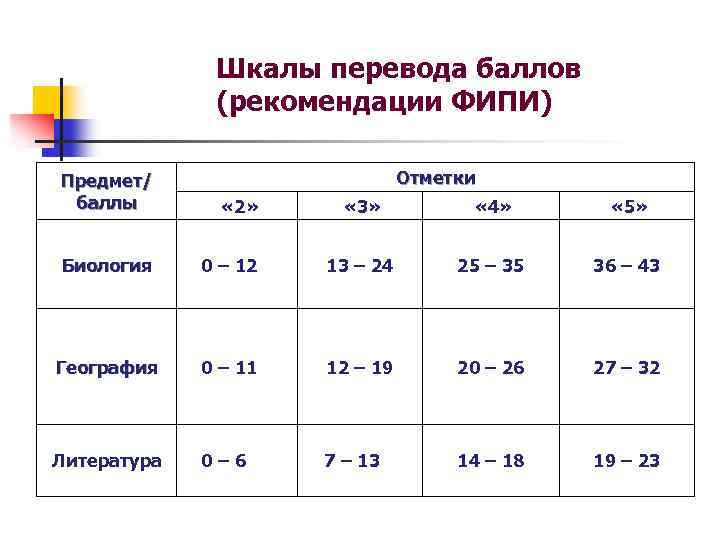 Шкалы перевода баллов (рекомендации ФИПИ)

| Предмет/ баллы | Отметки | | | |
|---|---|---|---|---|
| | «2» | «3» | «4» | «5» |
| Биология | 0 – 12 | 13 – 24 | 25 – 35 | 36 – 43 |
| География | 0 – 11 | 12 – 19 | 20 – 26 | 27 – 32 |
| Литература | 0 – 6 | 7 – 13 | 14 – 18 | 19 – 23 |